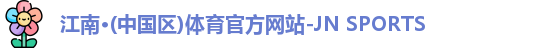 江南•(中国区)体育官方网站-JN SPORTS